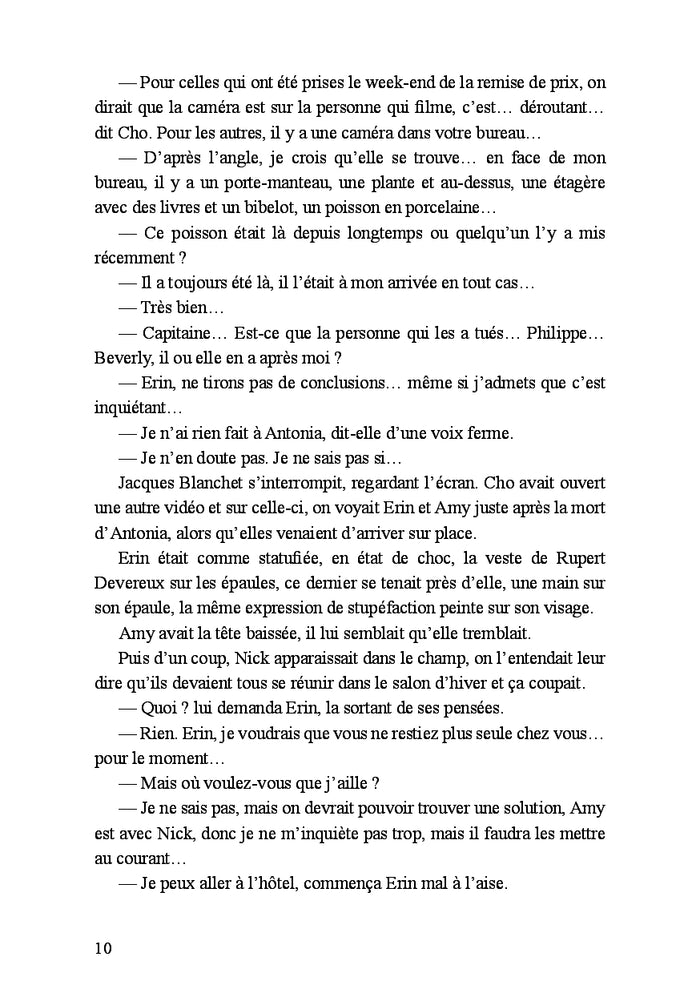 — Pour celles qui ont été prises le week-end de la remise de prix, on dirait que la caméra est sur la personne qui filme, c'est… déroutant… dit Cho. Pour les autres, il y a une caméra dans votre bureau…

— D'après l'angle, je crois qu'elle se trouve… en face de mon bureau, il y a un porte-manteau, une plante et au-dessus, une étagère avec des livres et un bibelot, un poisson en porcelaine…

— Ce poisson était là depuis longtemps ou quelqu'un l'y a mis récemment ?

— Il a toujours été là, il l'était à mon arrivée en tout cas…

— Très bien…

— Capitaine… Est-ce que la personne qui les a tués… Philippe… Beverly, il ou elle en a après moi ?

— Erin, ne tirons pas de conclusions… même si j'admets que c'est inquiétant…

— Je n'ai rien fait à Antonia, dit-elle d'une voix ferme.

— Je n'en doute pas. Je ne sais pas si…

Jacques Blanchet s'interrompit, regardant l'écran. Cho avait ouvert une autre vidéo et sur celle-ci, on voyait Erin et Amy juste après la mort d'Antonia, alors qu'elles venaient d'arriver sur place.

Erin était comme statufiée, en état de choc, la veste de Rupert Devereux sur les épaules, ce dernier se tenait près d'elle, une main sur son épaule, la même expression de stupéfaction peinte sur son visage.

Amy avait la tête baissée, il lui semblait qu'elle tremblait.

Puis d'un coup, Nick apparaissait dans le champ, on l'entendait leur dire qu'ils devaient tous se réunir dans le salon d'hiver et ça coupait.

— Quoi ? lui demanda Erin, la sortant de ses pensées.

— Rien. Erin, je voudrais que vous ne restiez plus seule chez vous… pour le moment…

— Mais où voulez-vous que j'aille ?

— Je ne sais pas, mais on devrait pouvoir trouver une solution, Amy est avec Nick, donc je ne m'inquiète pas trop, mais il faudra les mettre au courant…

— Je peux aller à l'hôtel, commença Erin mal à l'aise.

10